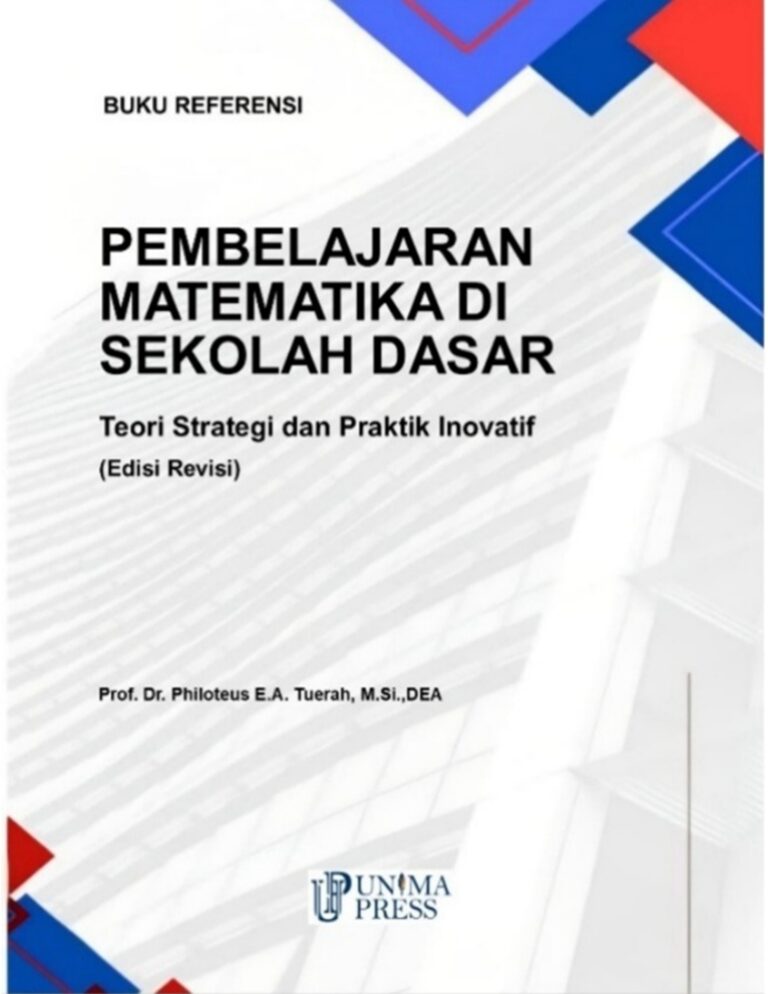 BUKU REFERENSI

PEMBELAJARAN MATEMATIKA DI SEKOLAH DASAR

Teori Strategi dan Praktik Inovatif

(Edisi Revisi)

Prof. Dr. Philoteus E.A. Tuerah, M.Si.,DEA

UNIMA PRESS